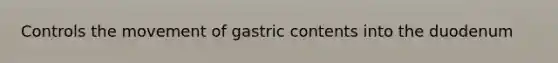 Controls the movement of gastric contents into the duodenum